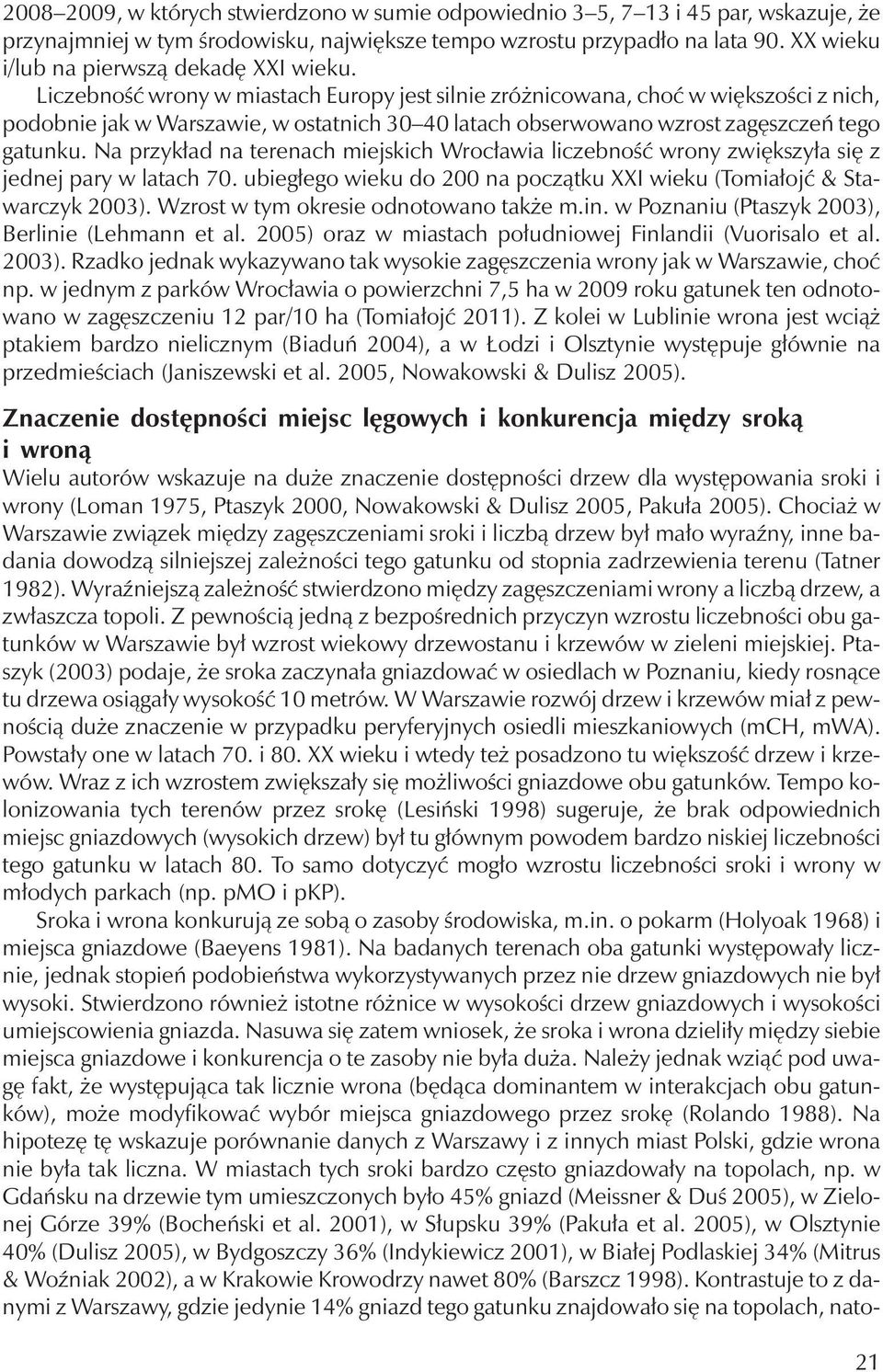 2008–2009, w których stwierdzono w sumie odpowiednio 3–5, 7–13 i 45 par, wskazuje, że przynajmniej w tym środowisku, największe tempo wzrostu przypadło na lata 90. XX wieku i/lub na pierwszą dekadę XXI wieku.

Liczebność wrony w miastach Europy jest silnie zróżnicowana, choć w większości z nich, podobnie jak w Warszawie, w ostatnich 30–40 latach obserwowano wzrost zagęszczeń tego gatunku. Na przykład na terenach miejskich Wrocławia liczebność wrony zwiększyła się z jednej pary w latach 70. ubiegłego wieku do 200 na początku XXI wieku (Tomiałojć & Stawarczyk 2003). Wzrost w tym okresie odnotowano także m.in. w Poznaniu (Ptaszyk 2003), Berlinie (Lehmann et al. 2005) oraz w miastach południowej Finlandii (Vuorisalo et al. 2003). Rzadko jednak wykazywano tak wysokie zagęszczenia wrony jak w Warszawie, choć np. w jednym z parków Wrocławia o powierzchni 7,5 ha w 2009 roku gatunek ten odnotowano w zagęszczeniu 12 par/10 ha (Tomiałojć 2011). Z kolei w Lublinie wrona jest wciąż ptakiem bardzo nielicznym (Biaduń 2004), a w Łodzi i Olsztynie występuje głównie na przedmieściach (Janiszewski et al. 2005, Nowakowski & Dulisz 2005).

Znaczenie dostępności miejsc lęgowych i konkurencja między sroką i wroną

Wielu autorów wskazuje na duże znaczenie dostępności drzew dla występowania sroki i wrony (Loman 1975, Ptaszyk 2000, Nowakowski & Dulisz 2005, Pakuła 2005). Chociaż w Warszawie związek między zagęszczeniami sroki i liczbą drzew był mało wyraźny, inne badania dowodzą silniejszej zależności tego gatunku od stopnia zadrzewienia terenu (Tatner 1982). Wyraźniejszą zależność stwierdzono między zagęszczeniami wrony a liczbą drzew, a zwłaszcza topoli. Z pewnością jedną z bezpośrednich przyczyn wzrostu liczebności obu gatunków w Warszawie był wzrost wiekowy drzewostanu i krzewów w zieleni miejskiej. Ptaszyk (2003) podaje, że sroka zaczynała gniazdować w osiedlach w Poznaniu, kiedy rosnące tu drzewa osiągały wysokość 10 metrów. W Warszawie rozwój drzew i krzewów miał z pewnością duże znaczenie w przypadku peryferyjnych osiedli mieszkaniowych (mCH, mWA). Powstały one w latach 70. i 80. XX wieku i wtedy też posadzono tu większość drzew i krzewów. Wraz z ich wzrostem zwiększały się możliwości gniazdowe obu gatunków. Tempo kolonizowania tych terenów przez srokę (Lesiński 1998) sugeruje, że brak odpowiednich miejsc gniazdowych (wysokich drzew) był tu głównym powodem bardzo niskiej liczebności tego gatunku w latach 80. To samo dotyczyć mogło wzrostu liczebności sroki i wrony w młodych parkach (np. pMO i pKP).

Sroka i wrona konkurują ze sobą o zasoby środowiska, m.in. o pokarm (Holyoak 1968) i miejsca gniazdowe (Baeyens 1981). Na badanych terenach oba gatunki występowały licznie, jednak stopień podobieństwa wykorzystywanych przez nie drzew gniazdowych nie był wysoki. Stwierdzono również istotne różnice w wysokości drzew gniazdowych i wysokości umiejscowienia gniazda. Nasuwa się zatem wniosek, że sroka i wrona dzieliły między siebie miejsca gniazdowe i konkurencja o te zasoby nie była duża. Należy jednak wziąć pod uwagę fakt, że występująca tak licznie wrona (będąca dominantem w interakcjach obu gatunków), może modyfikować wybór miejsca gniazdowego przez srokę (Rolando 1988). Na hipotezę tę wskazuje porównanie danych z Warszawy i z innych miast Polski, gdzie wrona nie była tak liczna. W miastach tych sroki bardzo często gniazdowały na topolach, np. w Gdańsku na drzewie tym umieszczonych było 45% gniazd (Meissner & Duś 2005), w Zielonej Górze 39% (Bocheński et al. 2001), w Słupsku 39% (Pakuła et al. 2005), w Olsztynie 40% (Dulisz 2005), w Bydgoszczy 36% (Indykiewicz 2001), w Białej Podlaskiej 34% (Mitrus & Woźniak 2002), a w Krakowie Krowodrzy nawet 80% (Barszcz 1998). Kontrastuje to z danymi z Warszawy, gdzie jedynie 14% gniazd tego gatunku znajdowało się na topolach, nato-

21